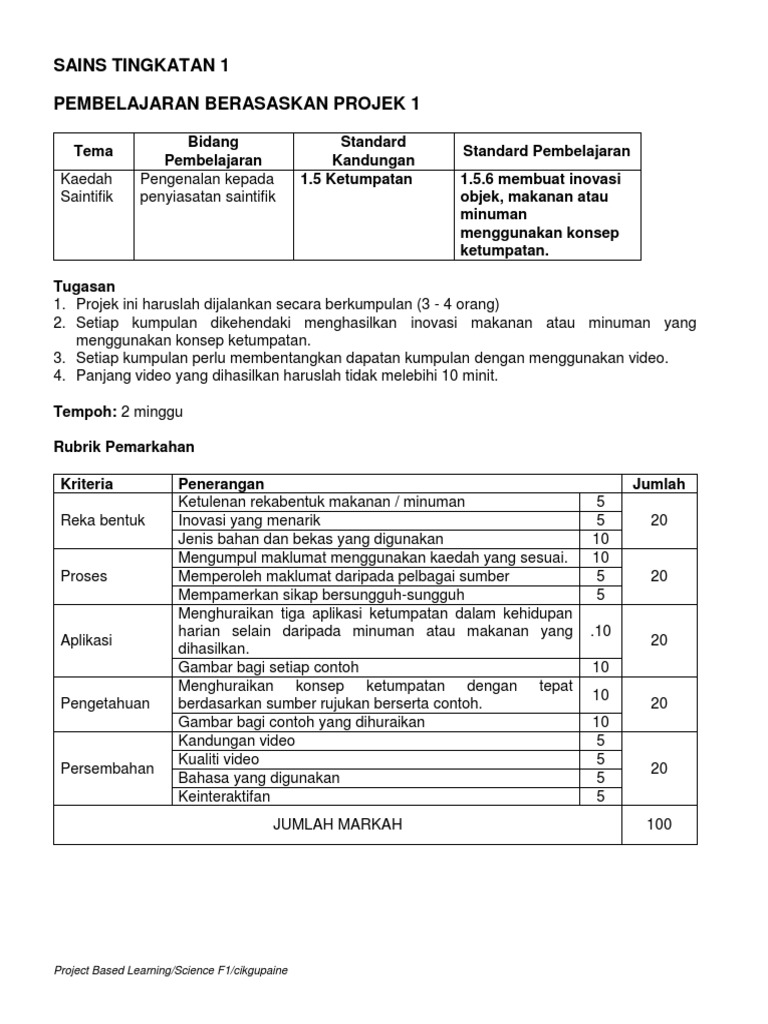 SAINS TINGKATAN 1

PEMBELAJARAN BERASASKAN PROJEK 1

| Tema | Bidang Pembelajaran | Standard Kandungan | Standard Pembelajaran |
|---|---|---|---|
| Kaedah Saintifik | Pengenalan kepada penyiasatan saintifik | 1.5 Ketumpatan | 1.5.6 membuat inovasi objek, makanan atau minuman menggunakan konsep ketumpatan. |

Tugasan
1. Projek ini haruslah dijalankan secara berkumpulan (3 - 4 orang)
2. Setiap kumpulan dikehendaki menghasilkan inovasi makanan atau minuman yang menggunakan konsep ketumpatan.
3. Setiap kumpulan perlu membentangkan dapatan kumpulan dengan menggunakan video.
4. Panjang video yang dihasilkan haruslah tidak melebihi 10 minit.

Tempoh: 2 minggu

Rubrik Pemarkahan

| Kriteria | Penerangan | | Jumlah |
|---|---|---|---|
| Reka bentuk | Ketulenan rekabentuk makanan / minuman | 5 | 20 |
| | Inovasi yang menarik | 5 | |
| | Jenis bahan dan bekas yang digunakan | 10 | |
| Proses | Mengumpul maklumat menggunakan kaedah yang sesuai. | 10 | 20 |
| | Memperoleh maklumat daripada pelbagai sumber | 5 | |
| | Mempamerkan sikap bersungguh-sungguh | 5 | |
| Aplikasi | Menghuraikan tiga aplikasi ketumpatan dalam kehidupan harian selain daripada minuman atau makanan yang dihasilkan. | .10 | 20 |
| | Gambar bagi setiap contoh | 10 | |
| Pengetahuan | Menghuraikan konsep ketumpatan dengan tepat berdasarkan sumber rujukan berserta contoh. | 10 | 20 |
| | Gambar bagi contoh yang dihuraikan | 10 | |
| Persembahan | Kandungan video | 5 | 20 |
| | Kualiti video | 5 | |
| | Bahasa yang digunakan | 5 | |
| | Keinteraktifan | 5 | |
| JUMLAH MARKAH | | | 100 |

Project Based Learning/Science F1/cikgupaine